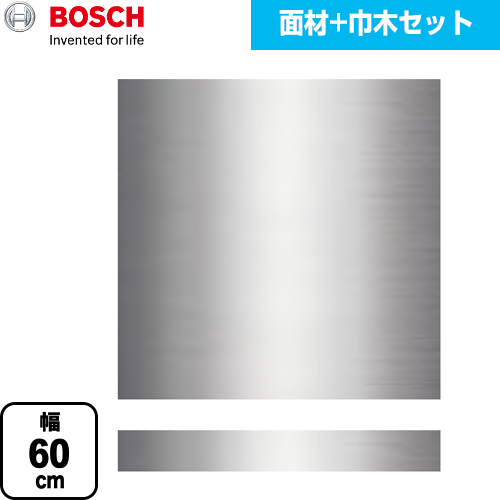 BOSCH
Invented for life

面材+巾木セット

幅
60
cm